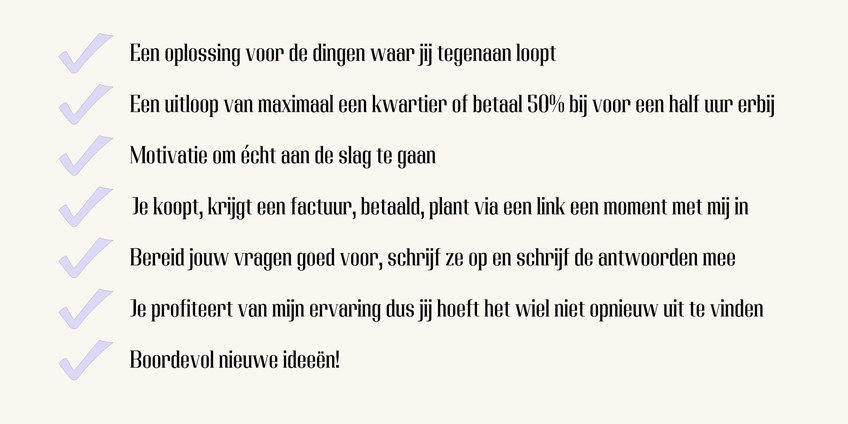 Een oplossing voor de dingen waar jij tegenaan loopt

Een uitloop van maximaal een kwartier of betaal 50% bij voor een half uur erbij

Motivatie om écht aan de slag te gaan

Je koopt, krijgt een factuur, betaald, plant via een link een moment met mij in

Bereid jouw vragen goed voor, schrijf ze op en schrijf de antwoorden mee

Je profiteert van mijn ervaring dus jij hoeft het wiel niet opnieuw uit te vinden

Boordevol nieuwe ideeën!